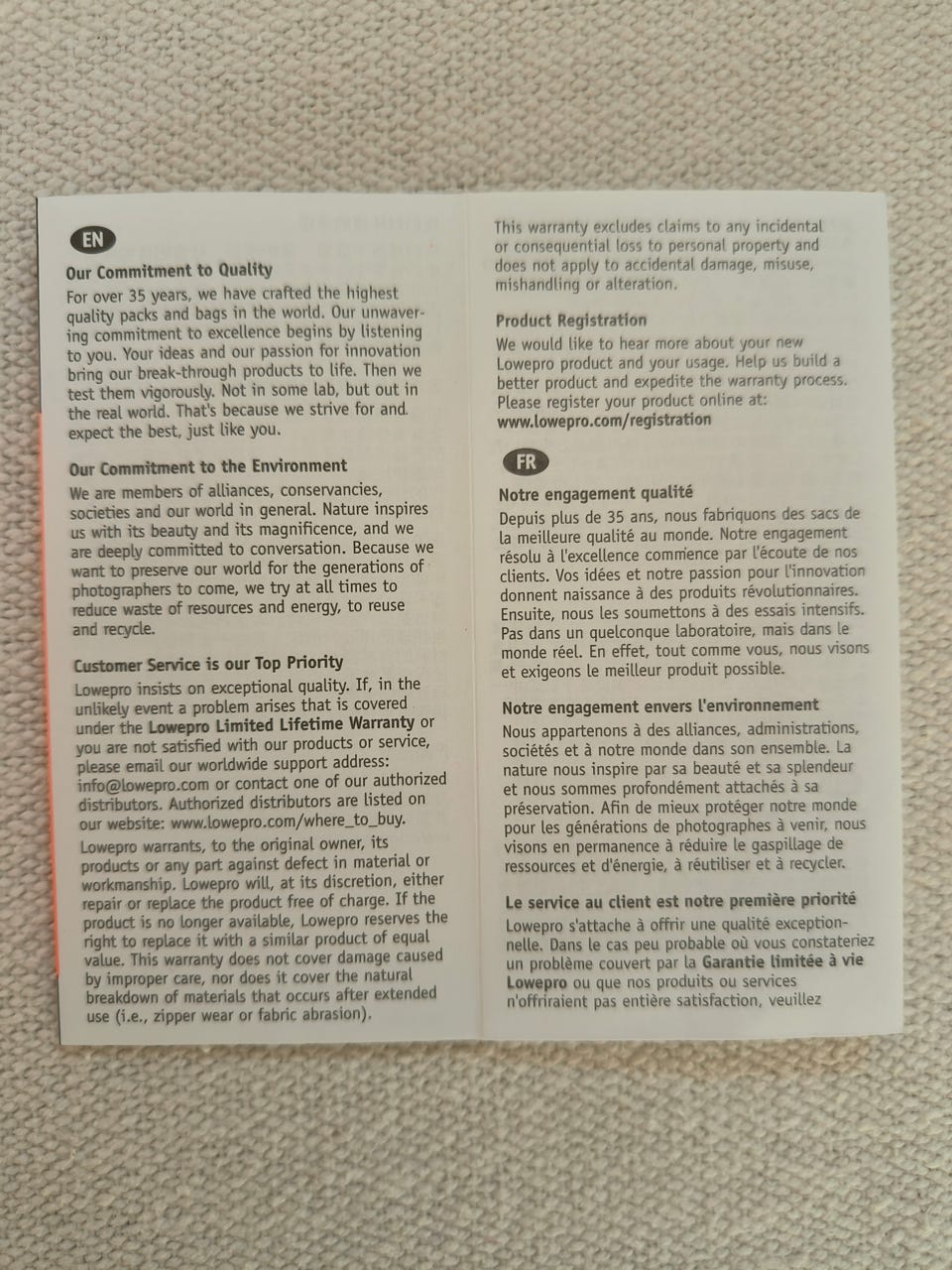 EN

Our Commitment to Quality

For over 35 years, we have crafted the highest quality packs and bags in the world. Our unwavering commitment to excellence begins by listening to you. Your ideas and our passion for innovation bring our break-through products to life. Then we test them vigorously. Not in some lab, but out in the real world. That's because we strive for and expect the best, just like you.

Our Commitment to the Environment

We are members of alliances, conservancies, societies and our world in general. Nature inspires us with its beauty and its magnificence, and we are deeply committed to conversation. Because we want to preserve our world for the generations of photographers to come, we try at all times to reduce waste of resources and energy, to reuse and recycle.

Customer Service is our Top Priority

Lowepro insists on exceptional quality. If, in the unlikely event a problem arises that is covered under the Lowepro Limited Lifetime Warranty or you are not satisfied with our products or service, please email our worldwide support address: info@lowepro.com or contact one of our authorized distributors. Authorized distributors are listed on our website: www.lowepro.com/where_to_buy.

Lowepro warrants, to the original owner, its products or any part against defect in material or workmanship. Lowepro will, at its discretion, either repair or replace the product free of charge. If the product is no longer available, Lowepro reserves the right to replace it with a similar product of equal value. This warranty does not cover damage caused by improper care, nor does it cover the natural breakdown of materials that occurs after extended use (i.e., zipper wear or fabric abrasion).

This warranty excludes claims to any incidental or consequential loss to personal property and does not apply to accidental damage, misuse, mishandling or alteration.

Product Registration

We would like to hear more about your new Lowepro product and your usage. Help us build a better product and expedite the warranty process. Please register your product online at:
www.lowepro.com/registration

FR

Notre engagement qualité

Depuis plus de 35 ans, nous fabriquons des sacs de la meilleure qualité au monde. Notre engagement résolu à l'excellence commence par l'écoute de nos clients. Vos idées et notre passion pour l'innovation donnent naissance à des produits révolutionnaires. Ensuite, nous les soumettons à des essais intensifs. Pas dans un quelconque laboratoire, mais dans le monde réel. En effet, tout comme vous, nous visons et exigeons le meilleur produit possible.

Notre engagement envers l'environnement

Nous appartenons à des alliances, administrations, sociétés et à notre monde dans son ensemble. La nature nous inspire par sa beauté et sa splendeur et nous sommes profondément attachés à sa préservation. Afin de mieux protéger notre monde pour les générations de photographes à venir, nous visons en permanence à réduire le gaspillage de ressources et d'énergie, à réutiliser et à recycler.

Le service au client est notre première priorité

Lowepro s'attache à offrir une qualité exceptionnelle. Dans le cas peu probable où vous constateriez un problème couvert par la Garantie limitée à vie Lowepro ou que nos produits ou services n'offriraient pas entière satisfaction, veuillez